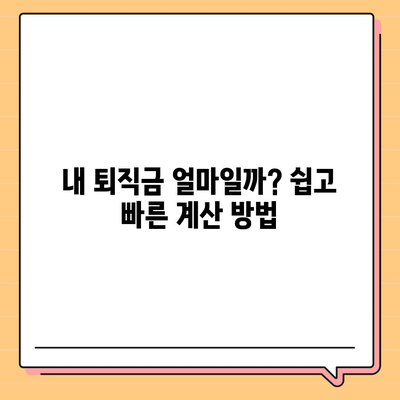 내 퇴직금 얼마일까? 쉽고 빠른 계산 방법